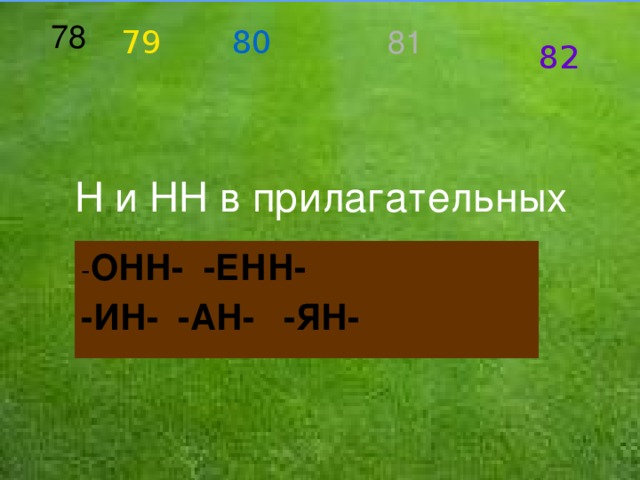 78 79 80 81 82

Н и НН в прилагательных

-ОНН- -ЕНН-
-ИН- -АН- -ЯН-